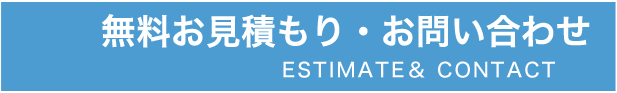 無料お見積もり・お問い合わせ
ESTIMATE& CONTACT